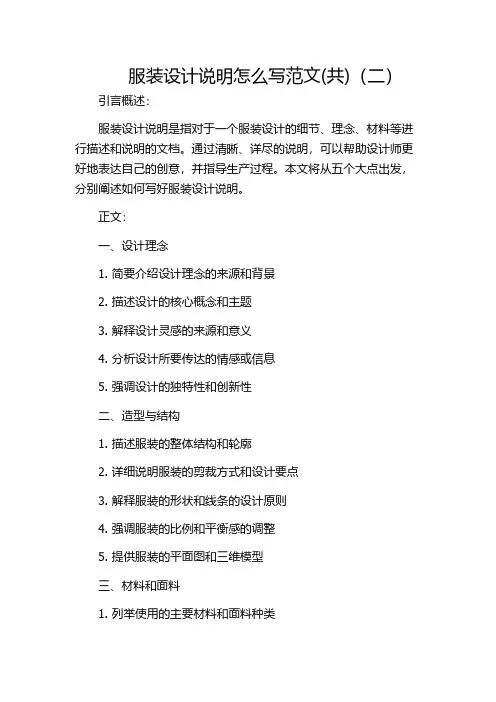 服装设计说明怎么写范文(共)（二）

引言概述：

服装设计说明是指对于一个服装设计的细节、理念、材料等进行描述和说明的文档。通过清晰、详尽的说明，可以帮助设计师更好地表达自己的创意，并指导生产过程。本文将从五个大点出发，分别阐述如何写好服装设计说明。

正文：

一、设计理念

1. 简要介绍设计理念的来源和背景

2. 描述设计的核心概念和主题

3. 解释设计灵感的来源和意义

4. 分析设计所要传达的情感或信息

5. 强调设计的独特性和创新性

二、造型与结构

1. 描述服装的整体结构和轮廓

2. 详细说明服装的剪裁方式和设计要点

3. 解释服装的形状和线条的设计原则

4. 强调服装的比例和平衡感的调整

5. 提供服装的平面图和三维模型

三、材料和面料

1. 列举使用的主要材料和面料种类